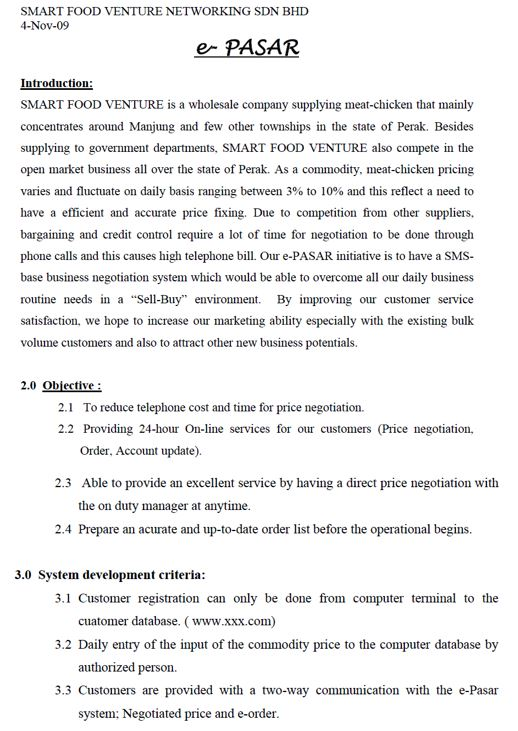 SMART FOOD VENTURE NETWORKING SDN BHD
4-Nov-09

e- PASAR

Introduction:
SMART FOOD VENTURE is a wholesale company supplying meat-chicken that mainly concentrates around Manjung and few other townships in the state of Perak. Besides supplying to government departments, SMART FOOD VENTURE also compete in the open market business all over the state of Perak. As a commodity, meat-chicken pricing varies and fluctuate on daily basis ranging between 3% to 10% and this reflect a need to have a efficient and accurate price fixing. Due to competition from other suppliers, bargaining and credit control require a lot of time for negotiation to be done through phone calls and this causes high telephone bill. Our e-PASAR initiative is to have a SMS-base business negotiation system which would be able to overcome all our daily business routine needs in a "Sell-Buy" environment. By improving our customer service satisfaction, we hope to increase our marketing ability especially with the existing bulk volume customers and also to attract other new business potentials.

2.0 Objective :
2.1 To reduce telephone cost and time for price negotiation.
2.2 Providing 24-hour On-line services for our customers (Price negotiation, Order, Account update).
2.3 Able to provide an excellent service by having a direct price negotiation with the on duty manager at anytime.
2.4 Prepare an acurate and up-to-date order list before the operational begins.

3.0 System development criteria:
3.1 Customer registration can only be done from computer terminal to the cuatomer database. ( www.xxx.com)
3.2 Daily entry of the input of the commodity price to the computer database by authorized person.
3.3 Customers are provided with a two-way communication with the e-Pasar system; Negotiated price and e-order.